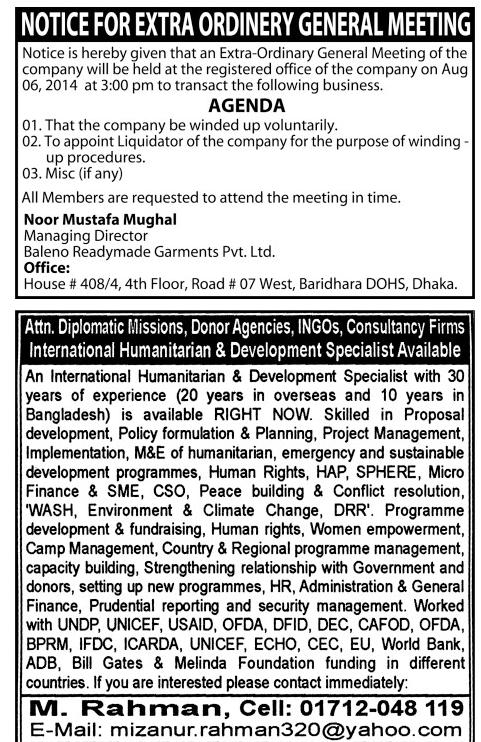 NOTICE FOR EXTRA ORDINERY GENERAL MEETING

Notice is hereby given that an Extra-Ordinary General Meeting of the company will be held at the registered office of the company on Aug 06, 2014 at 3:00 pm to transact the following business.

AGENDA

01. That the company be winded up voluntarily.
02. To appoint Liquidator of the company for the purpose of winding - up procedures.
03. Misc (if any)

All Members are requested to attend the meeting in time.

Noor Mustafa Mughal
Managing Director
Baleno Readymade Garments Pvt. Ltd.
Office:
House # 408/4, 4th Floor, Road # 07 West, Baridhara DOHS, Dhaka.

Attn. Diplomatic Missions, Donor Agencies, INGOs, Consultancy Firms
International Humanitarian & Development Specialist Available

An International Humanitarian & Development Specialist with 30 years of experience (20 years in overseas and 10 years in Bangladesh) is available RIGHT NOW. Skilled in Proposal development, Policy formulation & Planning, Project Management, Implementation, M&E of humanitarian, emergency and sustainable development programmes, Human Rights, HAP, SPHERE, Micro Finance & SME, CSO, Peace building & Conflict resolution, 'WASH, Environment & Climate Change, DRR'. Programme development & fundraising, Human rights, Women empowerment, Camp Management, Country & Regional programme management, capacity building, Strengthening relationship with Government and donors, setting up new programmes, HR, Administration & General Finance, Prudential reporting and security management. Worked with UNDP, UNICEF, USAID, OFDA, DFID, DEC, CAFOD, OFDA, BPRM, IFDC, ICARDA, UNICEF, ECHO, CEC, EU, World Bank, ADB, Bill Gates & Melinda Foundation funding in different countries. If you are interested please contact immediately:

M. Rahman, Cell: 01712-048 119
E-Mail: mizanur.rahman320@yahoo.com